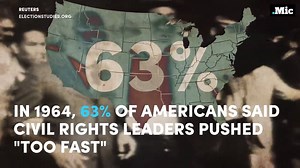 REUTERS
ELECTIONSTUDIES.ORG

.Mic

63%

IN 1964, 63% OF AMERICANS SAID CIVIL RIGHTS LEADERS PUSHED "TOO FAST"